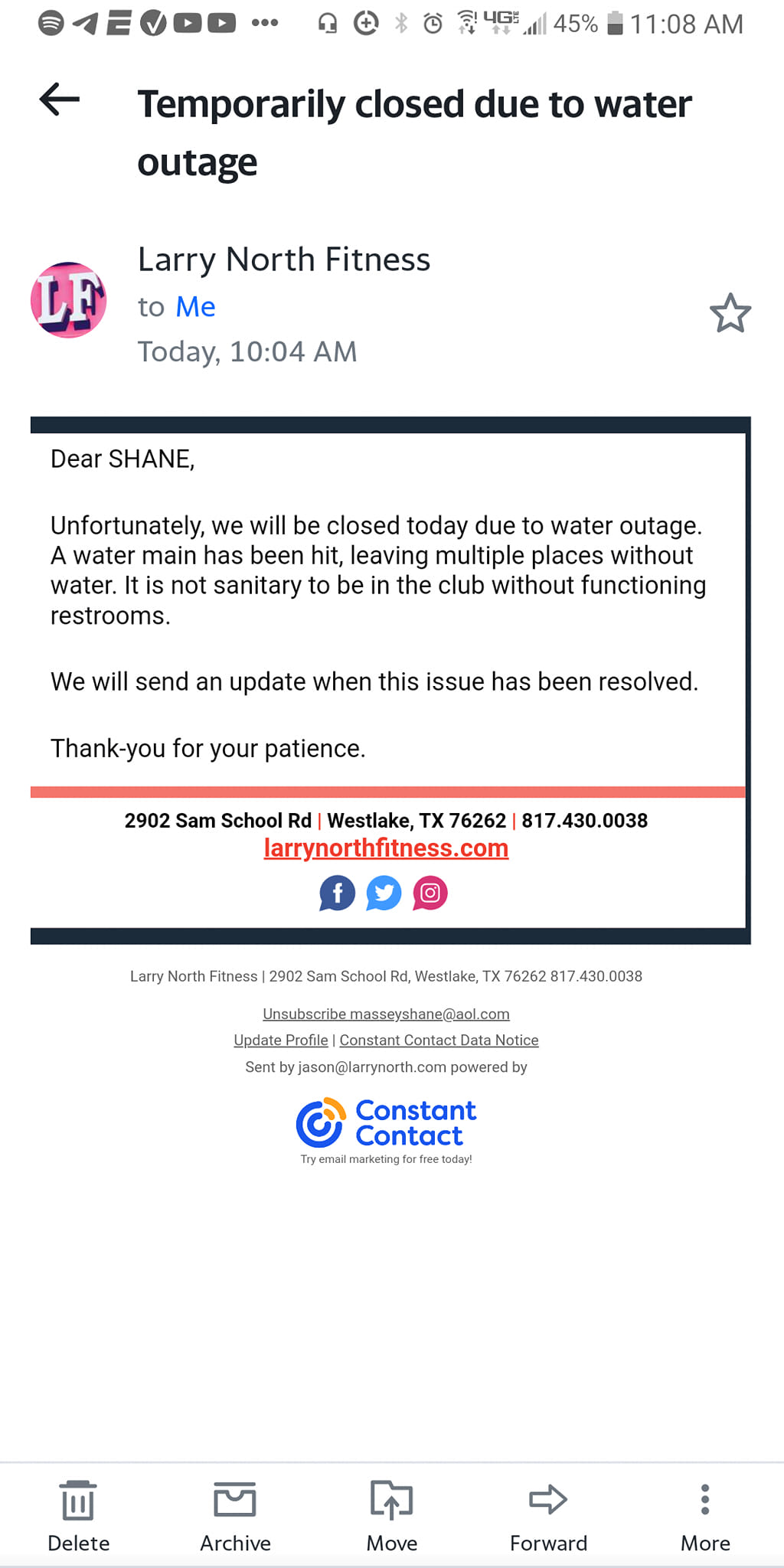 4G 45% 11:08 AM

Temporarily closed due to water outage

LF

Larry North Fitness
to Me
Today, 10:04 AM

Dear SHANE,

Unfortunately, we will be closed today due to water outage. A water main has been hit, leaving multiple places without water. It is not sanitary to be in the club without functioning restrooms.

We will send an update when this issue has been resolved.

Thank-you for your patience.

2902 Sam School Rd | Westlake, TX 76262 | 817.430.0038
larrynorthfitness.com

Larry North Fitness | 2902 Sam School Rd, Westlake, TX 76262 817.430.0038

Unsubscribe masseyshane@aol.com
Update Profile | Constant Contact Data Notice
Sent by jason@larrynorth.com powered by

Constant Contact
Try email marketing for free today!

Delete Archive Move Forward More